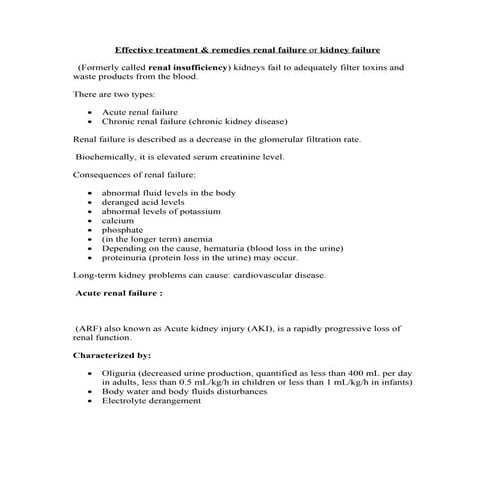 Effective treatment & remedies renal failure or kidney failure

(Formerly called renal insufficiency) kidneys fail to adequately filter toxins and waste products from the blood.

There are two types:

- Acute renal failure
- Chronic renal failure (chronic kidney disease)

Renal failure is described as a decrease in the glomerular filtration rate.

Biochemically, it is elevated serum creatinine level.

Consequences of renal failure:

- abnormal fluid levels in the body
- deranged acid levels
- abnormal levels of potassium
- calcium
- phosphate
- (in the longer term) anemia
- Depending on the cause, hematuria (blood loss in the urine)
- proteinuria (protein loss in the urine) may occur.

Long-term kidney problems can cause: cardiovascular disease.

Acute renal failure :

(ARF) also known as Acute kidney injury (AKI), is a rapidly progressive loss of renal function.

Characterized by:

- Oliguria (decreased urine production, quantified as less than 400 mL per day in adults, less than 0.5 mL/kg/h in children or less than 1 mL/kg/h in infants)
- Body water and body fluids disturbances
- Electrolyte derangement